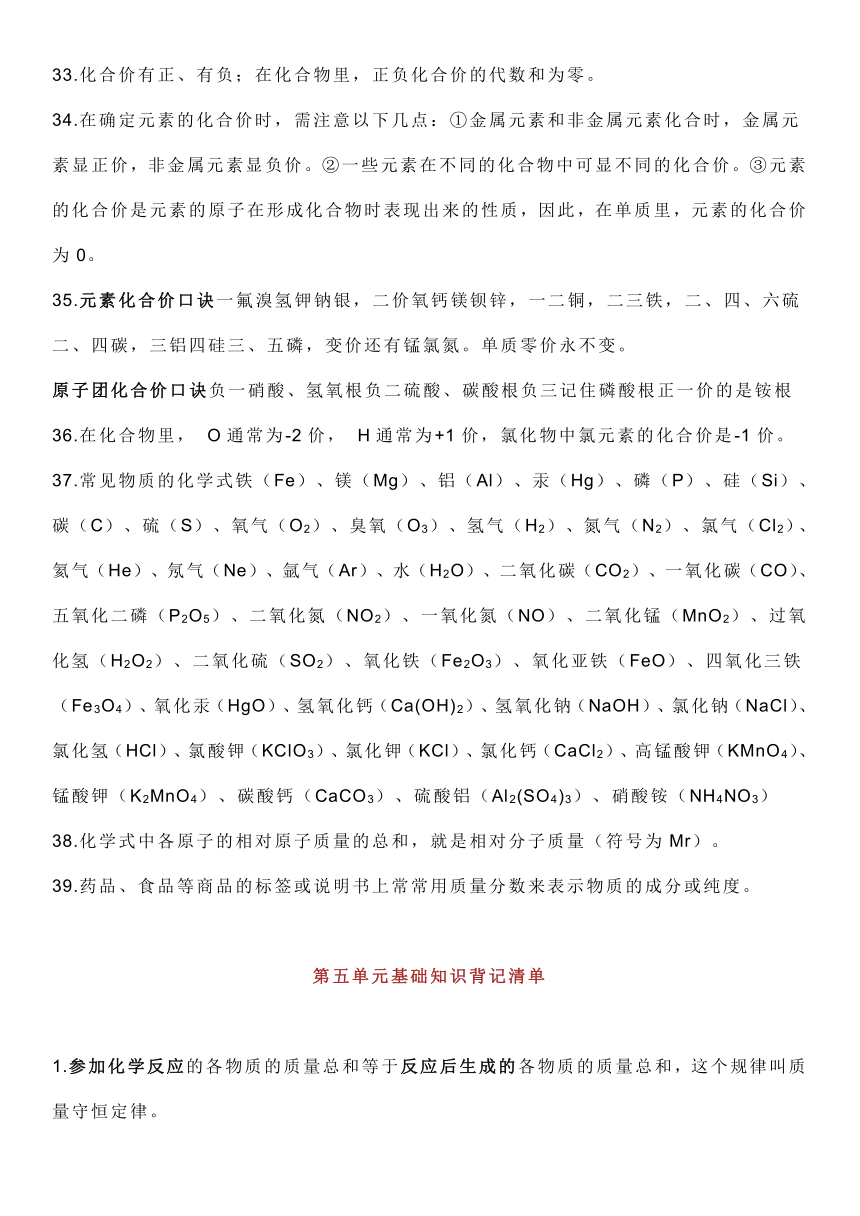 33.化合价有正、有负；在化合物里，正负化合价的代数和为零。

34.在确定元素的化合价时，需注意以下几点：①金属元素和非金属元素化合时，金属元素显正价，非金属元素显负价。②一些元素在不同的化合物中可显不同的化合价。③元素的化合价是元素的原子在形成化合物时表现出来的性质，因此，在单质里，元素的化合价为 0。

35.元素化合价口诀一氟溴氢钾钠银，二价氧钙镁钡锌，一二铜，二三铁，二、四、六硫二、四碳，三铝四硅三、五磷，变价还有锰氯氮。单质零价永不变。

原子团化合价口诀负一硝酸、氢氧根负二硫酸、碳酸根负三记住磷酸根正一价的是铵根

36.在化合物里， O 通常为-2 价， H 通常为+1 价，氯化物中氯元素的化合价是-1 价。

37.常见物质的化学式铁（Fe）、镁（Mg）、铝（Al）、汞（Hg）、磷（P）、硅（Si）、碳（C）、硫（S）、氧气（$O_2$）、臭氧（$O_3$）、氢气（$H_2$）、氮气（$N_2$）、氯气（$Cl_2$）、氦气（He）、氖气（Ne）、氩气（Ar）、水（$H_2O$）、二氧化碳（$CO_2$）、一氧化碳（CO）、五氧化二磷（$P_2O_5$）、二氧化氮（$NO_2$）、一氧化氮（NO）、二氧化锰（$MnO_2$）、过氧化氢（$H_2O_2$）、二氧化硫（$SO_2$）、氧化铁（$Fe_2O_3$）、氧化亚铁（FeO）、四氧化三铁（$Fe_3O_4$）、氧化汞（HgO）、氢氧化钙（$Ca(OH)_2$）、氢氧化钠（NaOH）、氯化钠（NaCl）、氯化氢（HCl）、氯酸钾（$KClO_3$）、氯化钾（KCl）、氯化钙（$CaCl_2$）、高锰酸钾（$KMnO_4$）、锰酸钾（$K_2MnO_4$）、碳酸钙（$CaCO_3$）、硫酸铝（$Al_2(SO_4)_3$）、硝酸铵（$NH_4NO_3$）

38.化学式中各原子的相对原子质量的总和，就是相对分子质量（符号为 Mr）。

39.药品、食品等商品的标签或说明书上常常用质量分数来表示物质的成分或纯度。

第五单元基础知识背记清单

1.参加化学反应的各物质的质量总和等于反应后生成的各物质的质量总和，这个规律叫质量守恒定律。